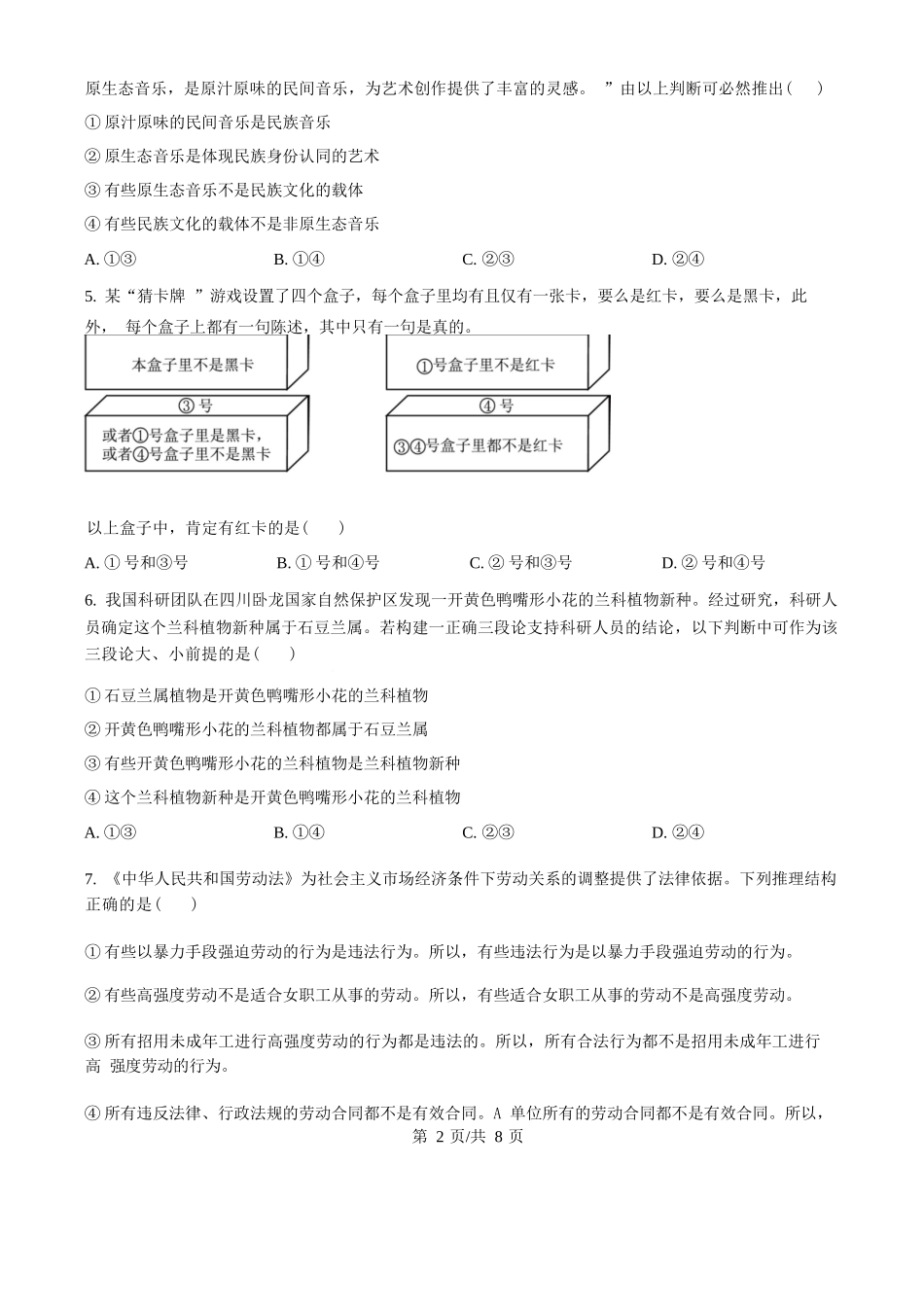 原生态音乐，是原汁原味的民间音乐，为艺术创作提供了丰富的灵感。 ”由以上判断可必然推出( )

① 原汁原味的民间音乐是民族音乐

② 原生态音乐是体现民族身份认同的艺术

③ 有些原生态音乐不是民族文化的载体

④ 有些民族文化的载体不是非原生态音乐

A. ①③ B. ①④ C. ②③ D. ②④

5. 某“猜卡牌 ”游戏设置了四个盒子，每个盒子里均有且仅有一张卡，要么是红卡，要么是黑卡，此外， 每个盒子上都有一句陈述，其中只有一句是真的。

本盒子里不是黑卡

①号盒子里不是红卡

③号

或者①号盒子里是黑卡，或者④号盒子里不是黑卡

④号

③④号盒子里都不是红卡

以上盒子中，肯定有红卡的是( )

A. ① 号和③号 B. ① 号和④号 C. ② 号和③号 D. ② 号和④号

6. 我国科研团队在四川卧龙国家自然保护区发现一开黄色鸭嘴形小花的兰科植物新种。经过研究，科研人员确定这个兰科植物新种属于石豆兰属。若构建一正确三段论支持科研人员的结论，以下判断中可作为该三段论大、小前提的是( )

① 石豆兰属植物是开黄色鸭嘴形小花的兰科植物

② 开黄色鸭嘴形小花的兰科植物都属于石豆兰属

③ 有些开黄色鸭嘴形小花的兰科植物是兰科植物新种

④ 这个兰科植物新种是开黄色鸭嘴形小花的兰科植物

A. ①③ B. ①④ C. ②③ D. ②④

7. 《中华人民共和国劳动法》为社会主义市场经济条件下劳动关系的调整提供了法律依据。下列推理结构正确的是( )

① 有些以暴力手段强迫劳动的行为是违法行为。所以，有些违法行为是以暴力手段强迫劳动的行为。

② 有些高强度劳动不是适合女职工从事的劳动。所以，有些适合女职工从事的劳动不是高强度劳动。

③ 所有招用未成年工进行高强度劳动的行为都是违法的。所以，所有合法行为都不是招用未成年工进行高 强度劳动的行为。

④ 所有违反法律、行政法规的劳动合同都不是有效合同。A 单位所有的劳动合同都不是有效合同。所以，

第 2 页/共 8 页